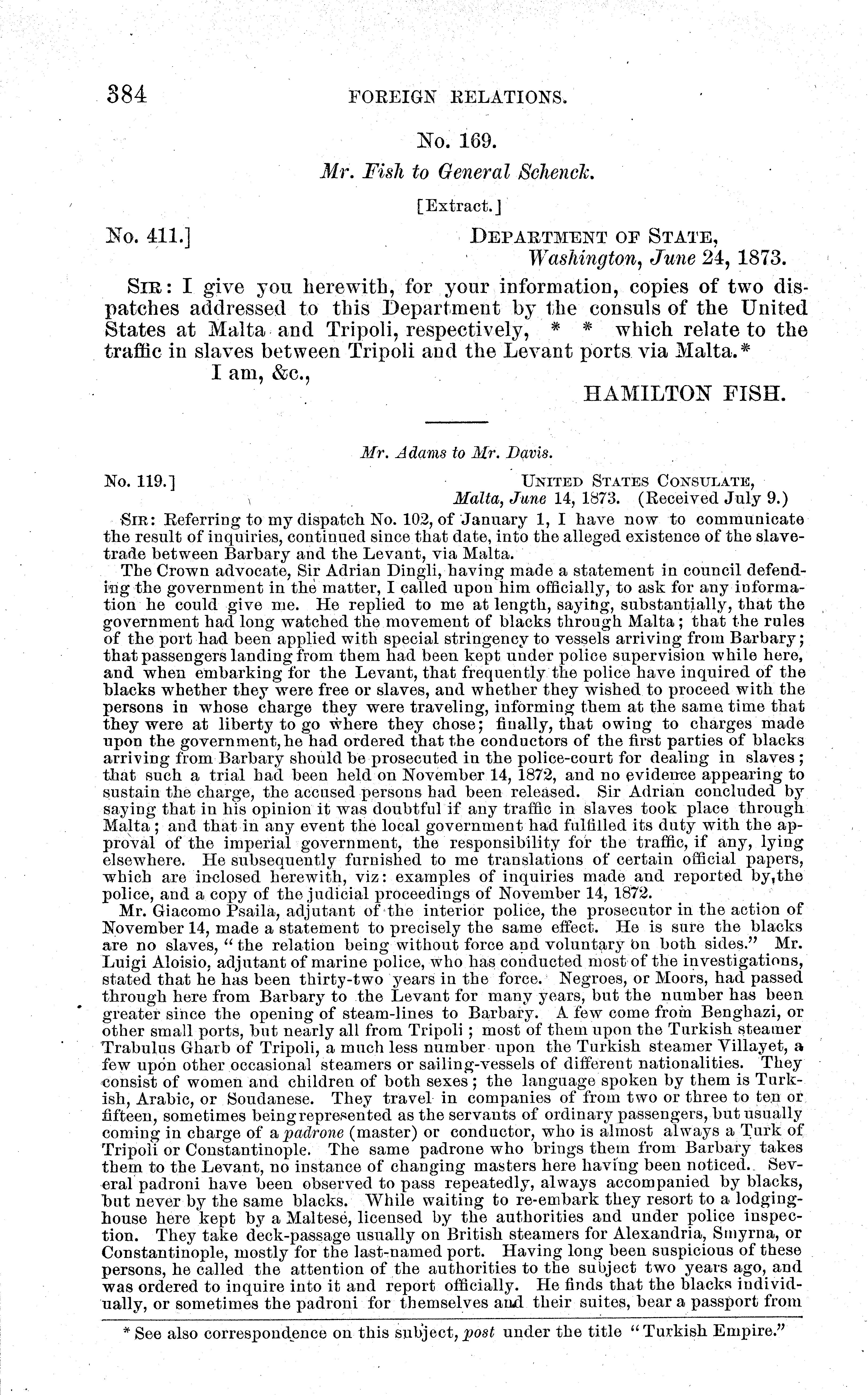 384 FOREIGN RELATIONS.

No. 169.

Mr. Fish to General Schenck.

[Extract.]

No. 411.] DEPARTMENT OF STATE, Washington, June 24, 1873.

SIR: I give you herewith, for your information, copies of two dispatches addressed to this Department by the consuls of the United States at Malta and Tripoli, respectively, * * which relate to the traffic in slaves between Tripoli and the Levant ports via Malta.*

I am, &c.,

HAMILTON FISH.

Mr. Adams to Mr. Davis.

No. 119.] UNITED STATES CONSULATE, Malta, June 14, 1873. (Received July 9.)

SIR: Referring to my dispatch No. 102, of January 1, I have now to communicate the result of inquiries, continued since that date, into the alleged existence of the slave-trade between Barbary and the Levant, via Malta.

The Crown advocate, Sir Adrian Dingli, having made a statement in council defending the government in the matter, I called upon him officially, to ask for any information he could give me. He replied to me at length, saying, substantially, that the government had long watched the movement of blacks through Malta; that the rules of the port had been applied with special stringency to vessels arriving from Barbary; that passengers landing from them had been kept under police supervision while here, and when embarking for the Levant, that frequently the police have inquired of the blacks whether they were free or slaves, and whether they wished to proceed with the persons in whose charge they were traveling, informing them at the same time that they were at liberty to go where they chose; finally, that owing to charges made upon the government, he had ordered that the conductors of the first parties of blacks arriving from Barbary should be prosecuted in the police-court for dealing in slaves; that such a trial had been held on November 14, 1872, and no evidence appearing to sustain the charge, the accused persons had been released. Sir Adrian concluded by saying that in his opinion it was doubtful if any traffic in slaves took place through Malta; and that in any event the local government had fulfilled its duty with the approval of the imperial government, the responsibility for the traffic, if any, lying elsewhere. He subsequently furnished to me translations of certain official papers, which are inclosed herewith, viz: examples of inquiries made and reported by the police, and a copy of the judicial proceedings of November 14, 1872.

Mr. Giacomo Psaila, adjutant of the interior police, the prosecutor in the action of November 14, made a statement to precisely the same effect. He is sure the blacks are no slaves, "the relation being without force and voluntary on both sides." Mr. Luigi Aloisio, adjutant of marine police, who has conducted most of the investigations, stated that he has been thirty-two years in the force. Negroes, or Moors, had passed through here from Barbary to the Levant for many years, but the number has been greater since the opening of steam-lines to Barbary. A few come from Benghazi, or other small ports, but nearly all from Tripoli; most of them upon the Turkish steamer Trabulus Gharb of Tripoli, a much less number upon the Turkish steamer Villayet, a few upon other occasional steamers or sailing-vessels of different nationalities. They consist of women and children of both sexes; the language spoken by them is Turkish, Arabic, or Soudanese. They travel in companies of from two or three to ten or fifteen, sometimes being represented as the servants of ordinary passengers, but usually coming in charge of a padrone (master) or conductor, who is almost always a Turk of Tripoli or Constantinople. The same padrone who brings them from Barbary takes them to the Levant, no instance of changing masters here having been noticed. Several padroni have been observed to pass repeatedly, always accompanied by blacks, but never by the same blacks. While waiting to re-embark they resort to a lodging-house here kept by a Maltese, licensed by the authorities and under police inspection. They take deck-passage usually on British steamers for Alexandria, Smyrna, or Constantinople, mostly for the last-named port. Having long been suspicious of these persons, he called the attention of the authorities to the subject two years ago, and was ordered to inquire into it and report officially. He finds that the blacks individually, or sometimes the padroni for themselves and their suites, bear a passport from

* See also correspondence on this subject, post under the title "Turkish Empire."